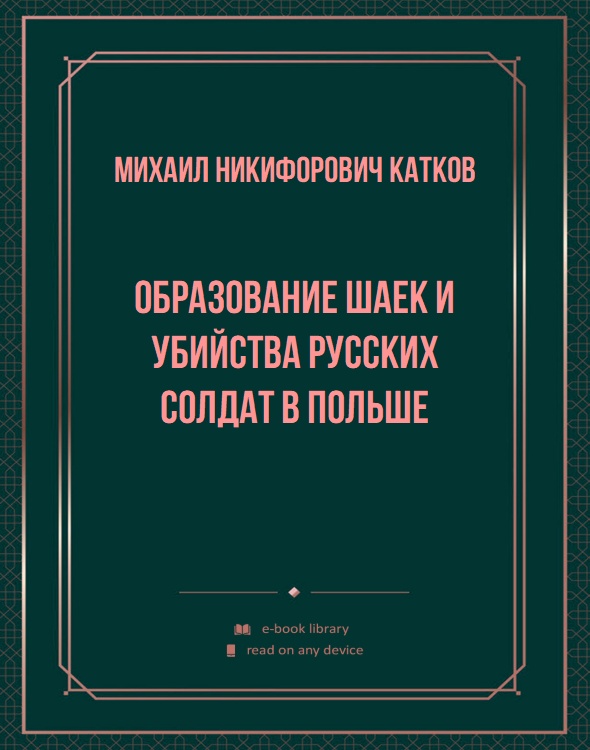 МИХАИЛ НИКИФОРОВИЧ КАТКОВ

ОБРАЗОВАНИЕ ШАЕК И УБИЙСТВА РУССКИХ СОЛДАТ В ПОЛЬШЕ

e-book library
read on any device